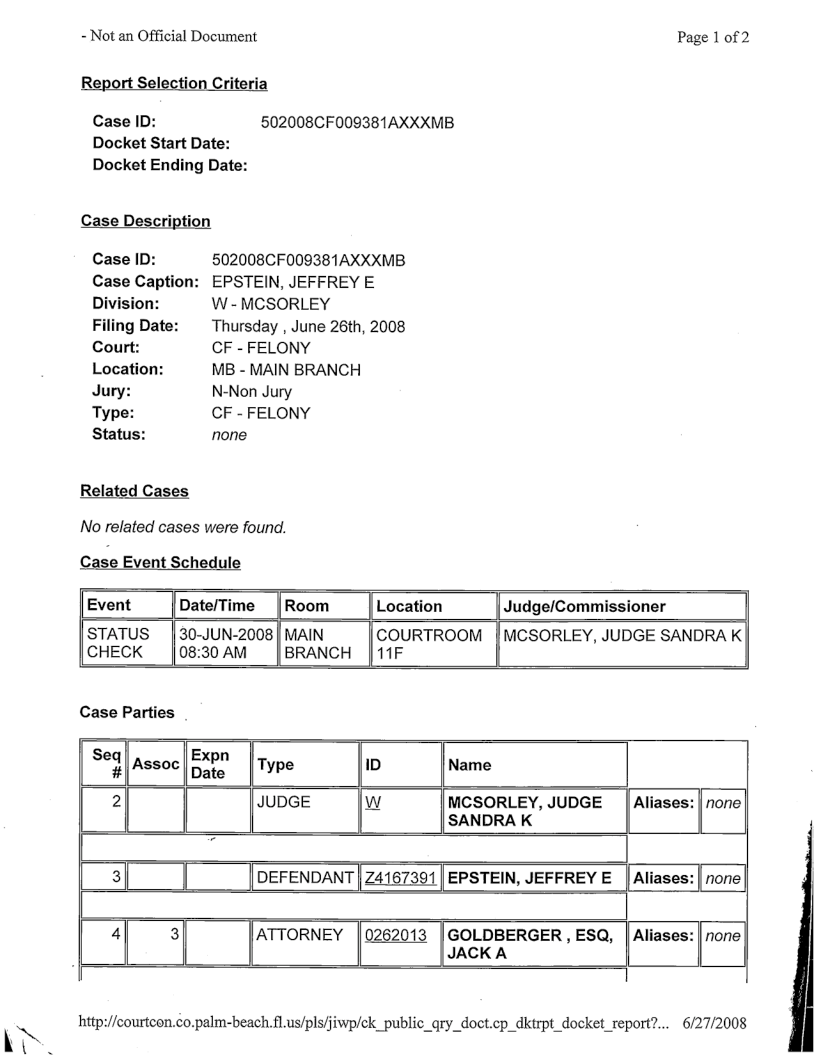 - Not an Official Document

Page 1 of 2

Report Selection Criteria

Case ID: 502008CF009381AXXXMB
Docket Start Date:
Docket Ending Date:

Case Description

Case ID: 502008CF009381AXXXMB
Case Caption: EPSTEIN, JEFFREY E
Division: W - MCSORLEY
Filing Date: Thursday , June 26th, 2008
Court: CF - FELONY
Location: MB - MAIN BRANCH
Jury: N-Non Jury
Type: CF - FELONY
Status: none

Related Cases

No related cases were found.

Case Event Schedule

| Event | Date/Time | Room | Location | Judge/Commissioner |
|---|---|---|---|---|
| STATUS CHECK | 30-JUN-2008 08:30 AM | MAIN BRANCH | COURTROOM 11F | MCSORLEY, JUDGE SANDRA K |

Case Parties

| Seq # | Assoc | Expn Date | Type | ID | Name | | |
|---|---|---|---|---|---|---|---|
| 2 | | | JUDGE | W | MCSORLEY, JUDGE SANDRA K | Aliases: | none |
| 3 | | | DEFENDANT | Z4167391 | EPSTEIN, JEFFREY E | Aliases: | none |
| 4 | 3 | | ATTORNEY | 0262013 | GOLDBERGER , ESQ, JACK A | Aliases: | none |

http://courtcon.co.palm-beach.fl.us/pls/jiwp/ck_public_qry_doct.cp_dktrpt_docket_report?... 6/27/2008